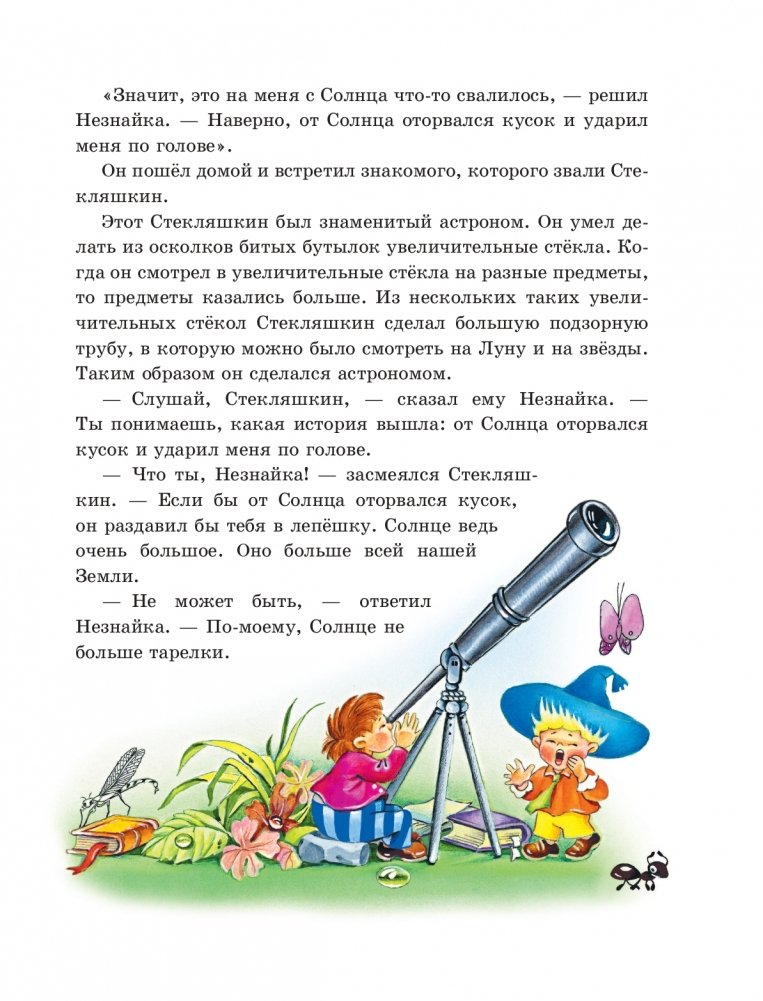 «Значит, это на меня с Солнца что-то свалилось, — решил Незнайка. — Наверно, от Солнца оторвался кусок и ударил меня по голове».

Он пошёл домой и встретил знакомого, которого звали Стекляшкин.

Этот Стекляшкин был знаменитый астроном. Он умел делать из осколков битых бутылок увеличительные стёкла. Когда он смотрел в увеличительные стёкла на разные предметы, то предметы казались больше. Из нескольких таких увеличительных стёкол Стекляшкин сделал большую подзорную трубу, в которую можно было смотреть на Луну и на звёзды. Таким образом он сделался астрономом.

— Слушай, Стекляшкин, — сказал ему Незнайка. — Ты понимаешь, какая история вышла: от Солнца оторвался кусок и ударил меня по голове.

— Что ты, Незнайка! — засмеялся Стекляшкин. — Если бы от Солнца оторвался кусок, он раздавил бы тебя в лепёшку. Солнце ведь очень большое. Оно больше всей нашей Земли.

— Не может быть, — ответил Незнайка. — По-моему, Солнце не больше тарелки.